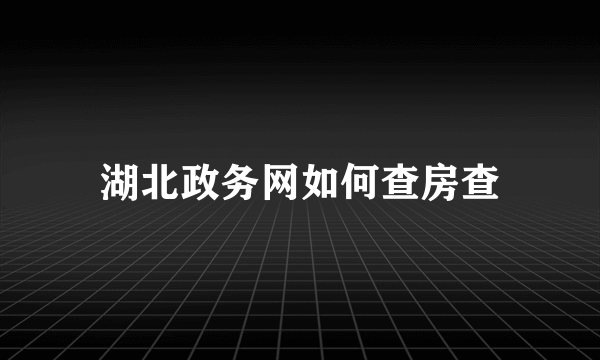 湖北政务网如何查房查